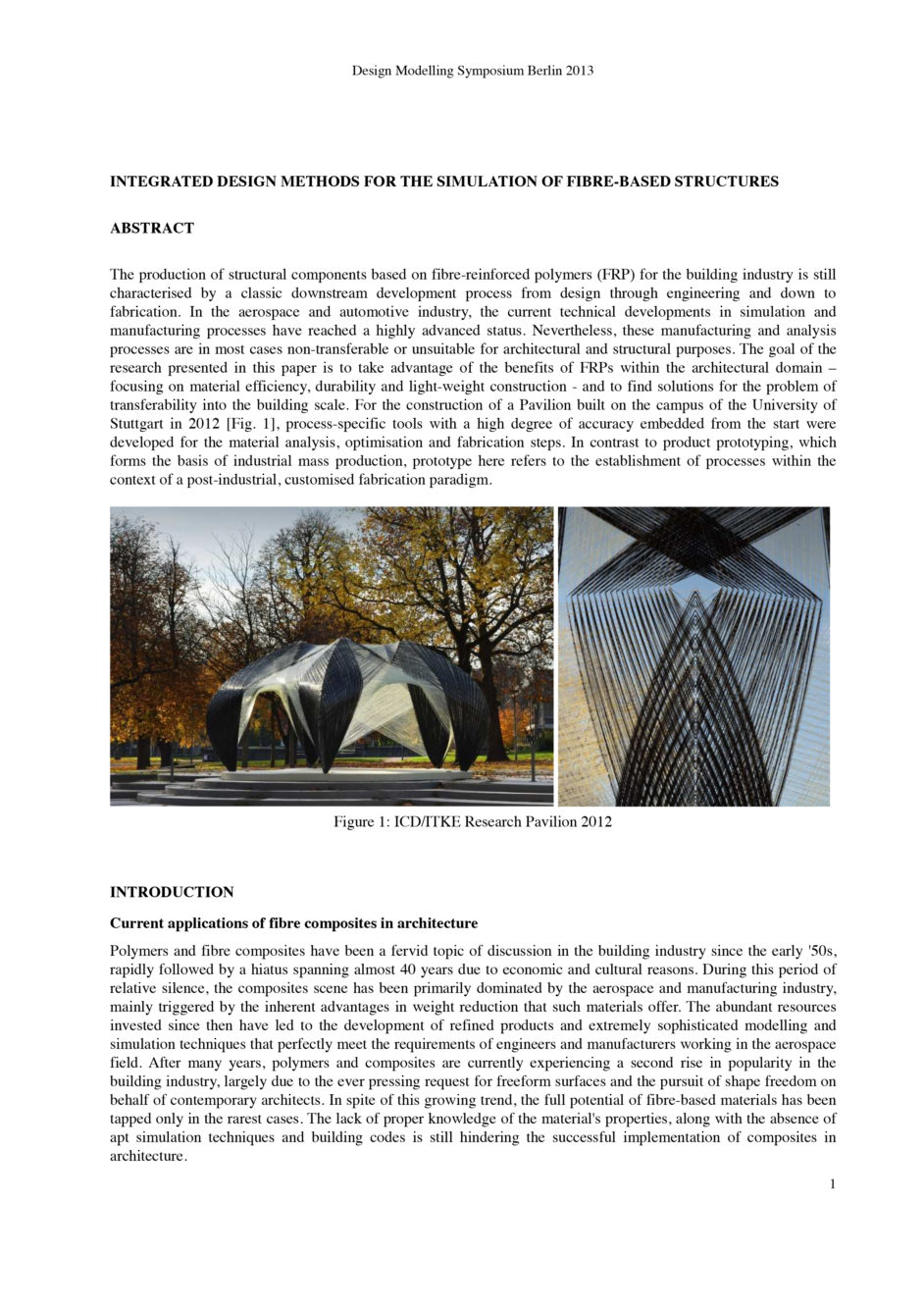 Design Modelling Symposium Berlin 2013

INTEGRATED DESIGN METHODS FOR THE SIMULATION OF FIBRE-BASED STRUCTURES

ABSTRACT

The production of structural components based on fibre-reinforced polymers (FRP) for the building industry is still characterised by a classic downstream development process from design through engineering and down to fabrication. In the aerospace and automotive industry, the current technical developments in simulation and manufacturing processes have reached a highly advanced status. Nevertheless, these manufacturing and analysis processes are in most cases non-transferable or unsuitable for architectural and structural purposes. The goal of the research presented in this paper is to take advantage of the benefits of FRPs within the architectural domain – focusing on material efficiency, durability and light-weight construction - and to find solutions for the problem of transferability into the building scale. For the construction of a Pavilion built on the campus of the University of Stuttgart in 2012 [Fig. 1], process-specific tools with a high degree of accuracy embedded from the start were developed for the material analysis, optimisation and fabrication steps. In contrast to product prototyping, which forms the basis of industrial mass production, prototype here refers to the establishment of processes within the context of a post-industrial, customised fabrication paradigm.

Figure 1: ICD/ITKE Research Pavilion 2012

INTRODUCTION

Current applications of fibre composites in architecture

Polymers and fibre composites have been a fervid topic of discussion in the building industry since the early '50s, rapidly followed by a hiatus spanning almost 40 years due to economic and cultural reasons. During this period of relative silence, the composites scene has been primarily dominated by the aerospace and manufacturing industry, mainly triggered by the inherent advantages in weight reduction that such materials offer. The abundant resources invested since then have led to the development of refined products and extremely sophisticated modelling and simulation techniques that perfectly meet the requirements of engineers and manufacturers working in the aerospace field. After many years, polymers and composites are currently experiencing a second rise in popularity in the building industry, largely due to the ever pressing request for freeform surfaces and the pursuit of shape freedom on behalf of contemporary architects. In spite of this growing trend, the full potential of fibre-based materials has been tapped only in the rarest cases. The lack of proper knowledge of the material's properties, along with the absence of apt simulation techniques and building codes is still hindering the successful implementation of composites in architecture.

1